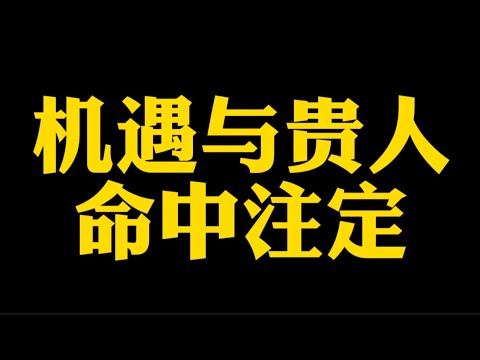 机遇与贵人
命中注定